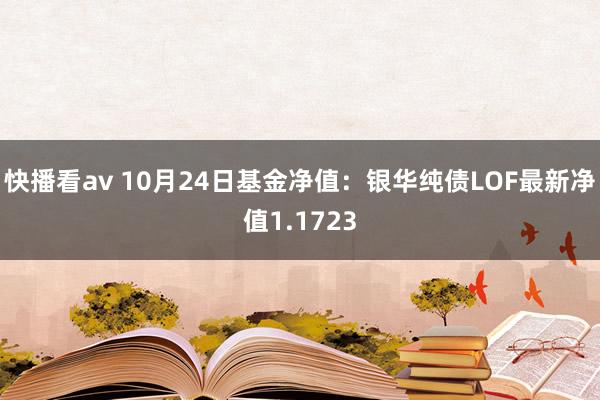 快播看av 10月24日基金净值：银华纯债LOF最新净值1.1723